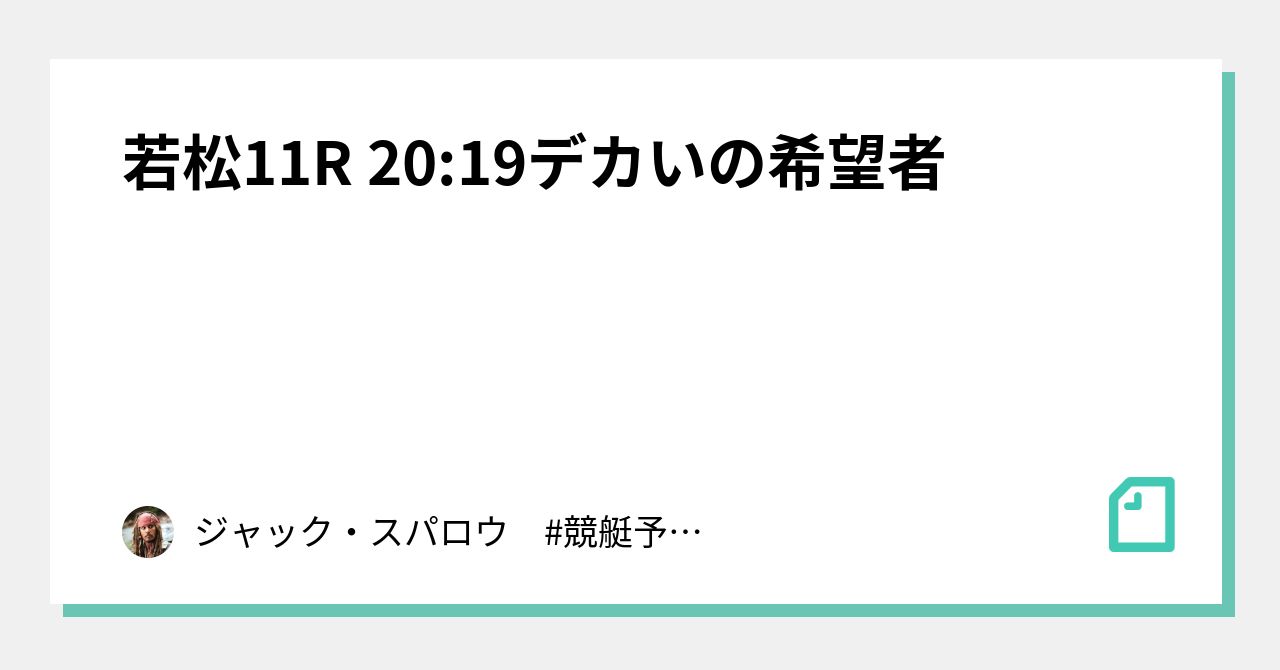 若松11R 20:19デカいの希望者

ジャック・スパロウ　#競艇予…